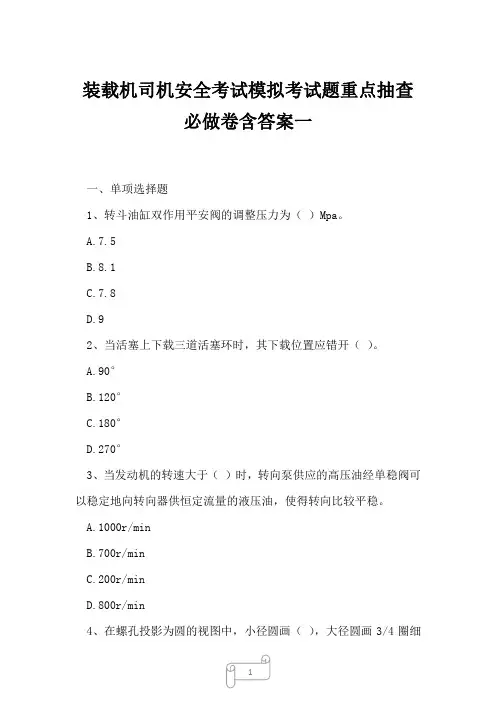 装载机司机安全考试模拟考试题重点抽查必做卷含答案一

一、单项选择题

1、转斗油缸双作用平安阀的调整压力为（ ）Mpa。

A.7.5

B.8.1

C.7.8

D.9

2、当活塞上下载三道活塞环时，其下载位置应错开（ ）。

A.90°

B.120°

C.180°

D.270°

3、当发动机的转速大于（ ）时，转向泵供应的高压油经单稳阀可以稳定地向转向器供恒定流量的液压油，使得转向比较平稳。

A.1000r/min

B.700r/min

C.200r/min

D.800r/min

4、在螺孔投影为圆的视图中，小径圆画（ ），大径圆画 3/4 圈细

1